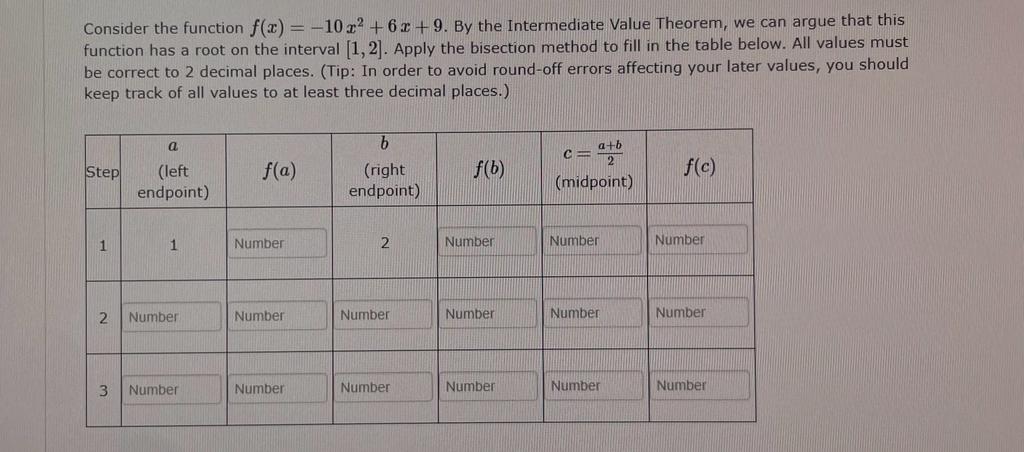 Consider the function $f(x) = -10x^2 + 6x + 9$. By the Intermediate Value Theorem, we can argue that this function has a root on the interval $[1, 2]$. Apply the bisection method to fill in the table below. All values must be correct to 2 decimal places. (Tip: In order to avoid round-off errors affecting your later values, you should keep track of all values to at least three decimal places.)

| Step | $a$ (left endpoint) | $f(a)$ | $b$ (right endpoint) | $f(b)$ | $c = \frac{a+b}{2}$ (midpoint) | $f(c)$ |
|---|---|---|---|---|---|---|
| 1 | 1 | Number | 2 | Number | Number | Number |
| 2 | Number | Number | Number | Number | Number | Number |
| 3 | Number | Number | Number | Number | Number | Number |